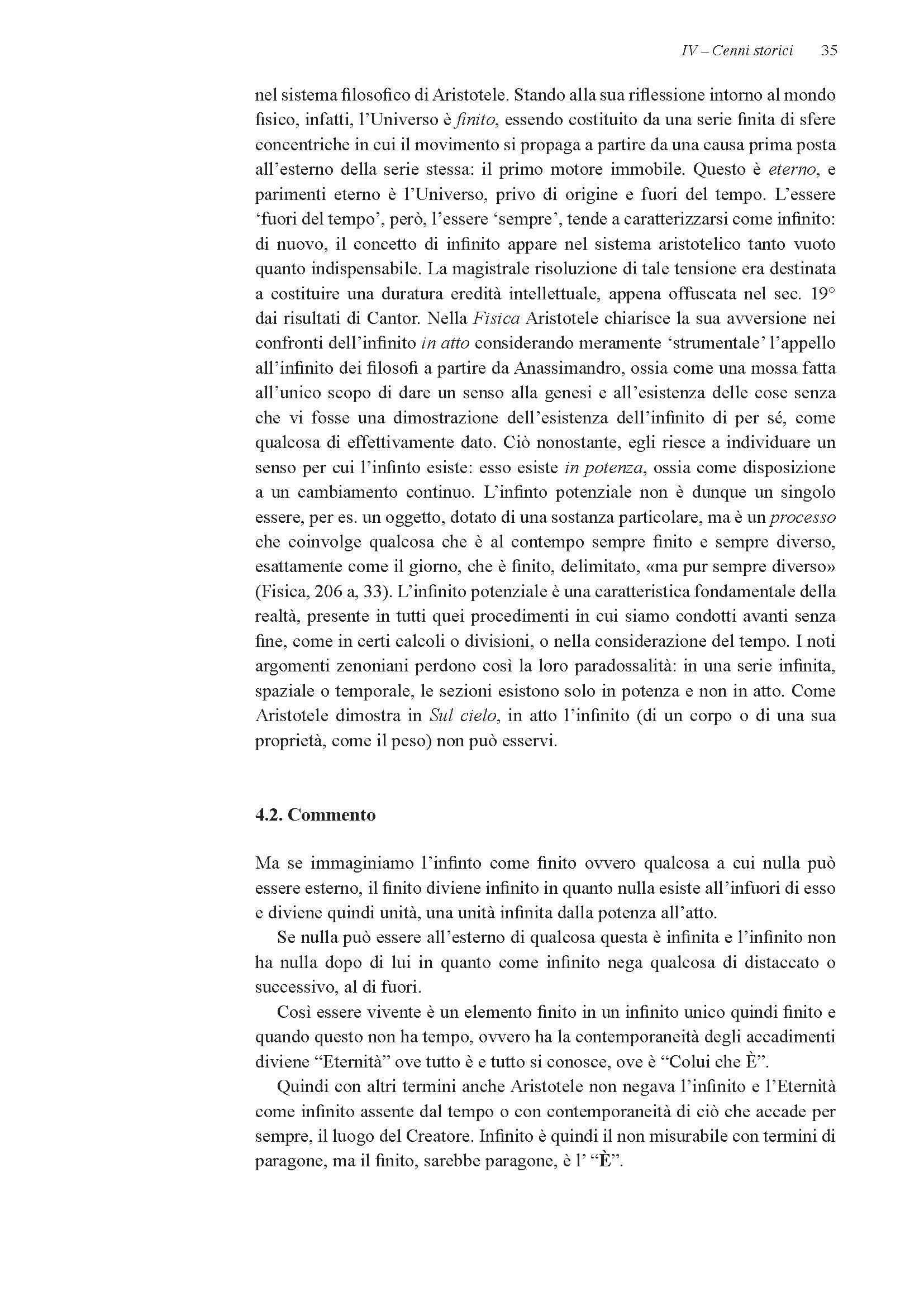 IV – Cenni storici 35

nel sistema filosofico di Aristotele. Stando alla sua riflessione intorno al mondo fisico, infatti, l'Universo è finito, essendo costituito da una serie finita di sfere concentriche in cui il movimento si propaga a partire da una causa prima posta all'esterno della serie stessa: il primo motore immobile. Questo è eterno, e parimenti eterno è l'Universo, privo di origine e fuori del tempo. L'essere 'fuori del tempo', però, l'essere 'sempre', tende a caratterizzarsi come infinito: di nuovo, il concetto di infinito appare nel sistema aristotelico tanto vuoto quanto indispensabile. La magistrale risoluzione di tale tensione era destinata a costituire una duratura eredità intellettuale, appena offuscata nel sec. 19° dai risultati di Cantor. Nella Fisica Aristotele chiarisce la sua avversione nei confronti dell'infinito in atto considerando meramente 'strumentale' l'appello all'infinito dei filosofi a partire da Anassimandro, ossia come una mossa fatta all'unico scopo di dare un senso alla genesi e all'esistenza delle cose senza che vi fosse una dimostrazione dell'esistenza dell'infinito di per sé, come qualcosa di effettivamente dato. Ciò nonostante, egli riesce a individuare un senso per cui l'infinto esiste: esso esiste in potenza, ossia come disposizione a un cambiamento continuo. L'infinto potenziale non è dunque un singolo essere, per es. un oggetto, dotato di una sostanza particolare, ma è un processo che coinvolge qualcosa che è al contempo sempre finito e sempre diverso, esattamente come il giorno, che è finito, delimitato, «ma pur sempre diverso» (Fisica, 206 a, 33). L'infinito potenziale è una caratteristica fondamentale della realtà, presente in tutti quei procedimenti in cui siamo condotti avanti senza fine, come in certi calcoli o divisioni, o nella considerazione del tempo. I noti argomenti zenoniani perdono così la loro paradossalità: in una serie infinita, spaziale o temporale, le sezioni esistono solo in potenza e non in atto. Come Aristotele dimostra in Sul cielo, in atto l'infinito (di un corpo o di una sua proprietà, come il peso) non può esservi.

4.2. Commento

Ma se immaginiamo l'infinto come finito ovvero qualcosa a cui nulla può essere esterno, il finito diviene infinito in quanto nulla esiste all'infuori di esso e diviene quindi unità, una unità infinita dalla potenza all'atto.

Se nulla può essere all'esterno di qualcosa questa è infinita e l'infinito non ha nulla dopo di lui in quanto come infinito nega qualcosa di distaccato o successivo, al di fuori.

Così essere vivente è un elemento finito in un infinito unico quindi finito e quando questo non ha tempo, ovvero ha la contemporaneità degli accadimenti diviene "Eternità" ove tutto è e tutto si conosce, ove è "Colui che È".

Quindi con altri termini anche Aristotele non negava l'infinito e l'Eternità come infinito assente dal tempo o con contemporaneità di ciò che accade per sempre, il luogo del Creatore. Infinito è quindi il non misurabile con termini di paragone, ma il finito, sarebbe paragone, è l' "È".